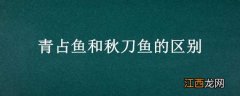 青占鱼和秋刀鱼的区别

江西龙网